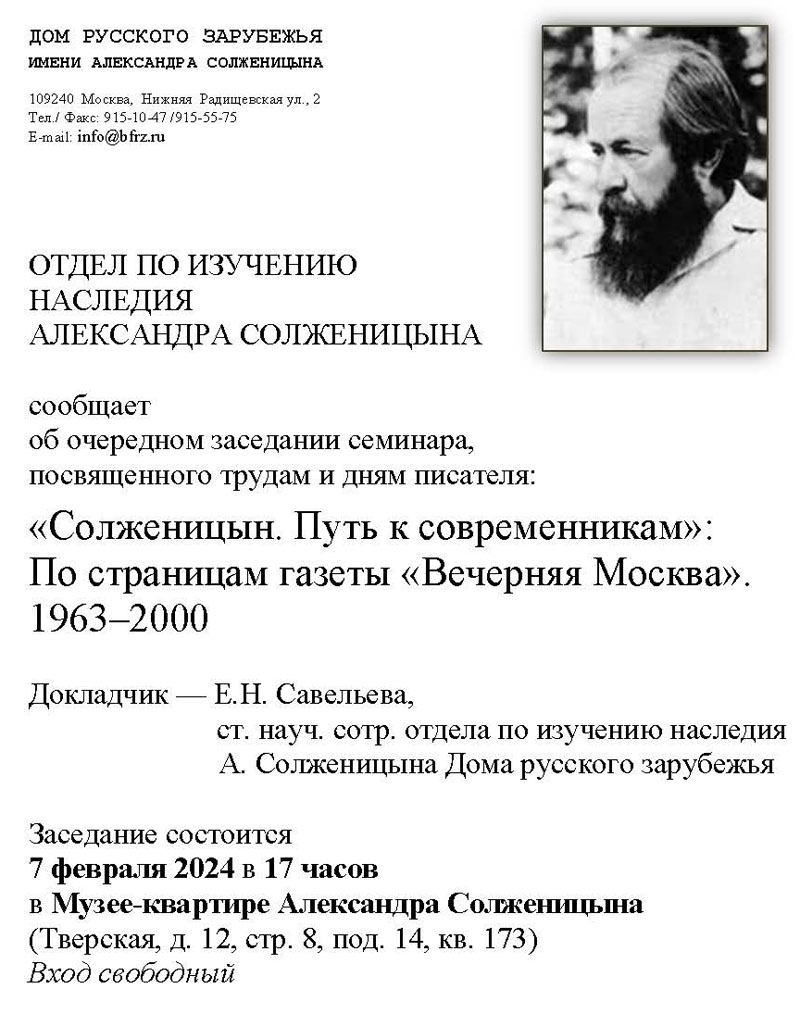 ДОМ РУССКОГО ЗАРУБЕЖЬЯ
ИМЕНИ АЛЕКСАНДРА СОЛЖЕНИЦЫНА

109240 Москва, Нижняя Радищевская ул., 2
Тел./ Факс: 915-10-47/915-55-75
E-mail: info@bfrz.ru

ОТДЕЛ ПО ИЗУЧЕНИЮ
НАСЛЕДИЯ
АЛЕКСАНДРА СОЛЖЕНИЦЫНА

сообщает
об очередном заседании семинара,
посвященного трудам и дням писателя:

«Солженицын. Путь к современникам»:
По страницам газеты «Вечерняя Москва».
1963–2000

Докладчик — Е.Н. Савельева,
ст. науч. сотр. отдела по изучению наследия
А. Солженицына Дома русского зарубежья

Заседание состоится
7 февраля 2024 в 17 часов
в Музее-квартире Александра Солженицына
(Тверская, д. 12, стр. 8, под. 14, кв. 173)
Вход свободный